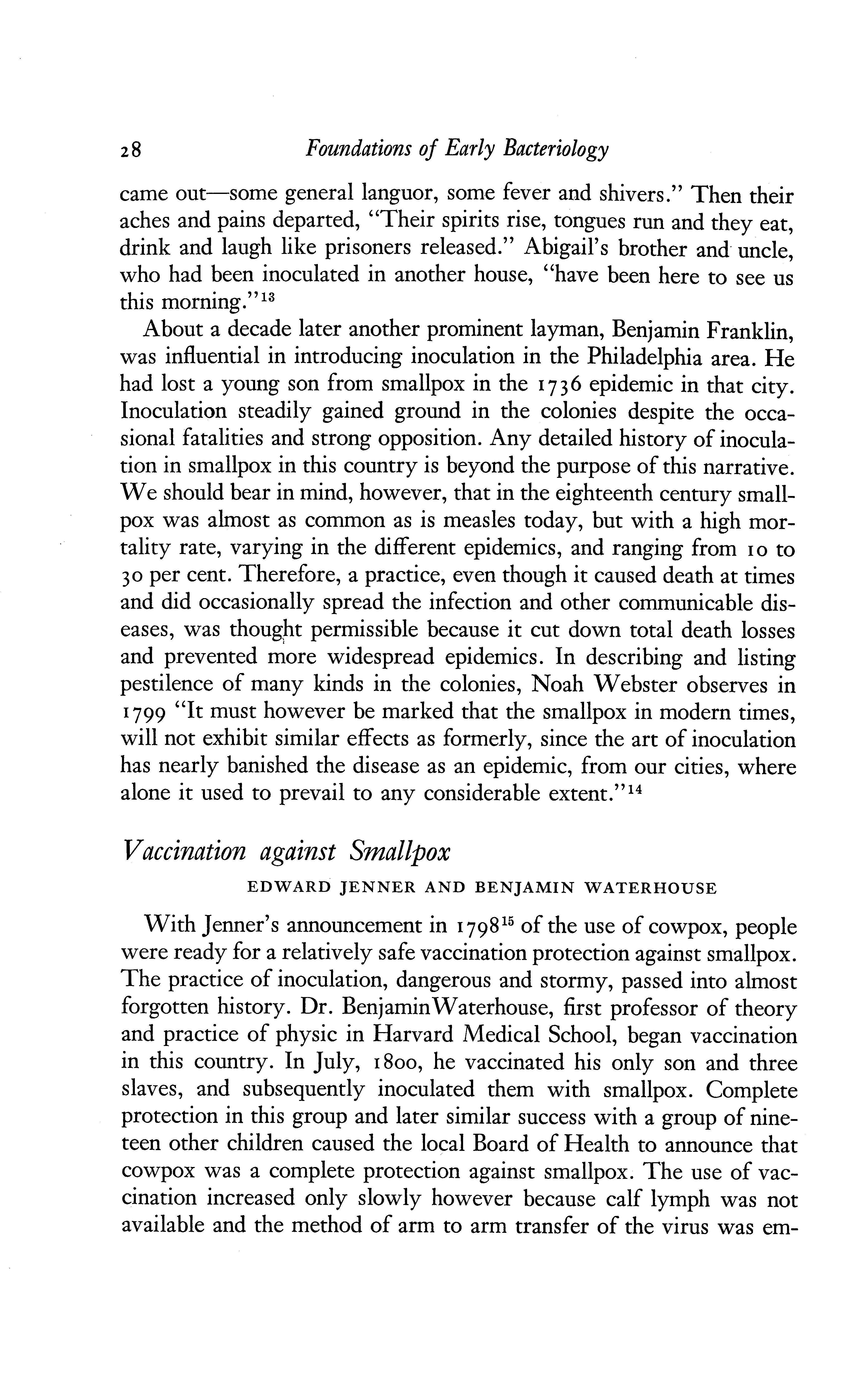 28 Foundations of Early Bacteriology

came out—some general languor, some fever and shivers." Then their aches and pains departed, "Their spirits rise, tongues run and they eat, drink and laugh like prisoners released." Abigail's brother and uncle, who had been inoculated in another house, "have been here to see us this morning."$^{13}$

About a decade later another prominent layman, Benjamin Franklin, was influential in introducing inoculation in the Philadelphia area. He had lost a young son from smallpox in the 1736 epidemic in that city. Inoculation steadily gained ground in the colonies despite the occasional fatalities and strong opposition. Any detailed history of inoculation in smallpox in this country is beyond the purpose of this narrative. We should bear in mind, however, that in the eighteenth century smallpox was almost as common as is measles today, but with a high mortality rate, varying in the different epidemics, and ranging from 10 to 30 per cent. Therefore, a practice, even though it caused death at times and did occasionally spread the infection and other communicable diseases, was thought permissible because it cut down total death losses and prevented more widespread epidemics. In describing and listing pestilence of many kinds in the colonies, Noah Webster observes in 1799 "It must however be marked that the smallpox in modern times, will not exhibit similar effects as formerly, since the art of inoculation has nearly banished the disease as an epidemic, from our cities, where alone it used to prevail to any considerable extent."$^{14}$

Vaccination against Smallpox

EDWARD JENNER AND BENJAMIN WATERHOUSE

With Jenner's announcement in 1798$^{15}$ of the use of cowpox, people were ready for a relatively safe vaccination protection against smallpox. The practice of inoculation, dangerous and stormy, passed into almost forgotten history. Dr. Benjamin Waterhouse, first professor of theory and practice of physic in Harvard Medical School, began vaccination in this country. In July, 1800, he vaccinated his only son and three slaves, and subsequently inoculated them with smallpox. Complete protection in this group and later similar success with a group of nineteen other children caused the local Board of Health to announce that cowpox was a complete protection against smallpox. The use of vaccination increased only slowly however because calf lymph was not available and the method of arm to arm transfer of the virus was em-